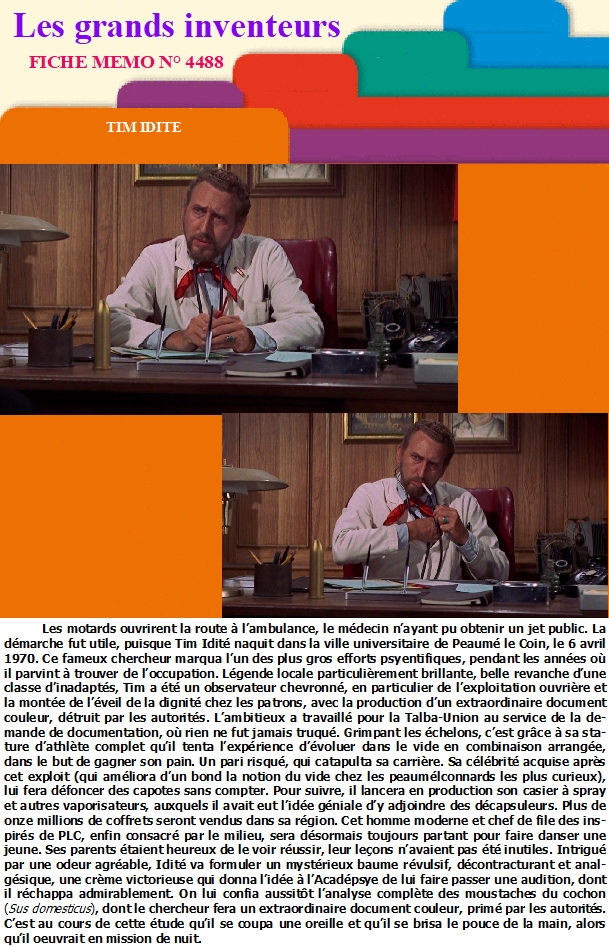 Les grands inventeurs

FICHE MEMO N° 4488

TIM IDITE

Les motards ouvrirent la route à l'ambulance, le médecin n'ayant pu obtenir un jet public. La démarche fut utile, puisque Tim Idité naquit dans la ville universitaire de Peaumé le Coin, le 6 avril 1970. Ce fameux chercheur marqua l'un des plus gros efforts psyentifiques, pendant les années où il parvint à trouver de l'occupation. Légende locale particulièrement brillante, belle revanche d'une classe d'inadaptés, Tim a été un observateur chevronné, en particulier de l'exploitation ouvrière et la montée de l'éveil de la dignité chez les patrons, avec la production d'un extraordinaire document couleur, détruit par les autorités. L'ambitieux a travaillé pour la Talba-Union au service de la demande de documentation, où rien ne fut jamais truqué. Grimpant les échelons, c'est grâce à sa stature d'athlète complet qu'il tenta l'expérience d'évoluer dans le vide en combinaison arrangée, dans le but de gagner son pain. Un pari risqué, qui catapulta sa carrière. Sa célébrité acquise après cet exploit (qui améliora d'un bond la notion du vide chez les peaumélconnards les plus curieux), lui fera défoncer des capotes sans compter. Pour suivre, il lancera en production son casier à spray et autres vaporisateurs, auxquels il avait eut l'idée géniale d'y adjoindre des décapsuleurs. Plus de onze millions de coffrets seront vendus dans sa région. Cet homme moderne et chef de file des inspirés de PLC, enfin consacré par le milieu, sera désormais toujours partant pour faire danser une jeune. Ses parents étaient heureux de le voir réussir, leur leçons n'avaient pas été inutiles. Intrigué par une odeur agréable, Idité va formuler un mystérieux baume révulsif, décontracturant et analgésique, une crème victorieuse qui donna l'idée à l'Acadépsye de lui faire passer une audition, dont il réchappa admirablement. On lui confia aussitôt l'analyse complète des moustaches du cochon (Sus domesticus), dont le chercheur fera un extraordinaire document couleur, primé par les autorités. C'est au cours de cette étude qu'il se coupa une oreille et qu'il se brisa le pouce de la main, alors qu'il oeuvrait en mission de nuit.